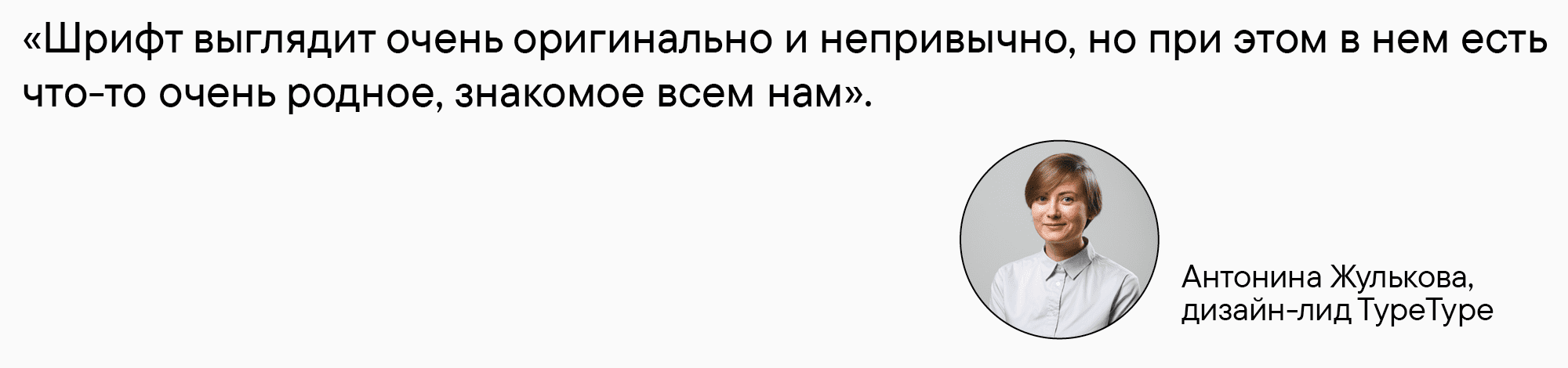 «Шрифт выглядит очень оригинально и непривычно, но при этом в нем есть что-то очень родное, знакомое всем нам».

Антонина Жулькова,
дизайн-лид TypeType